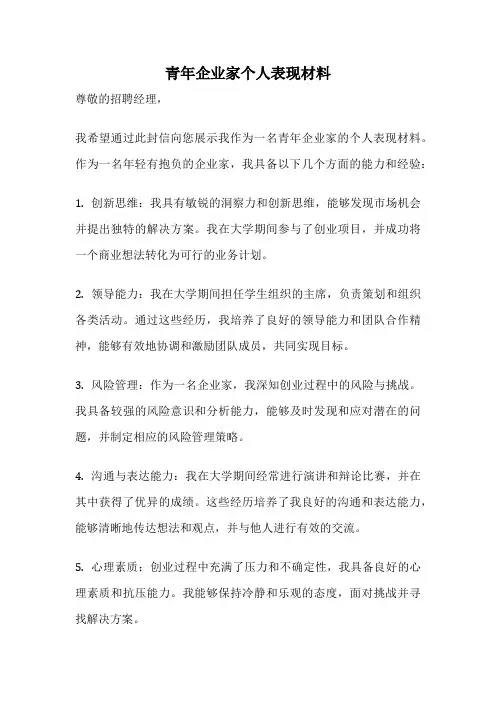 青年企业家个人表现材料

尊敬的招聘经理，

我希望通过此封信向您展示我作为一名青年企业家的个人表现材料。作为一名年轻有抱负的企业家，我具备以下几个方面的能力和经验：

1. 创新思维：我具有敏锐的洞察力和创新思维，能够发现市场机会并提出独特的解决方案。我在大学期间参与了创业项目，并成功将一个商业想法转化为可行的业务计划。

2. 领导能力：我在大学期间担任学生组织的主席，负责策划和组织各类活动。通过这些经历，我培养了良好的领导能力和团队合作精神，能够有效地协调和激励团队成员，共同实现目标。

3. 风险管理：作为一名企业家，我深知创业过程中的风险与挑战。我具备较强的风险意识和分析能力，能够及时发现和应对潜在的问题，并制定相应的风险管理策略。

4. 沟通与表达能力：我在大学期间经常进行演讲和辩论比赛，并在其中获得了优异的成绩。这些经历培养了我良好的沟通和表达能力，能够清晰地传达想法和观点，并与他人进行有效的交流。

5. 心理素质：创业过程中充满了压力和不确定性，我具备良好的心理素质和抗压能力。我能够保持冷静和乐观的态度，面对挑战并寻找解决方案。